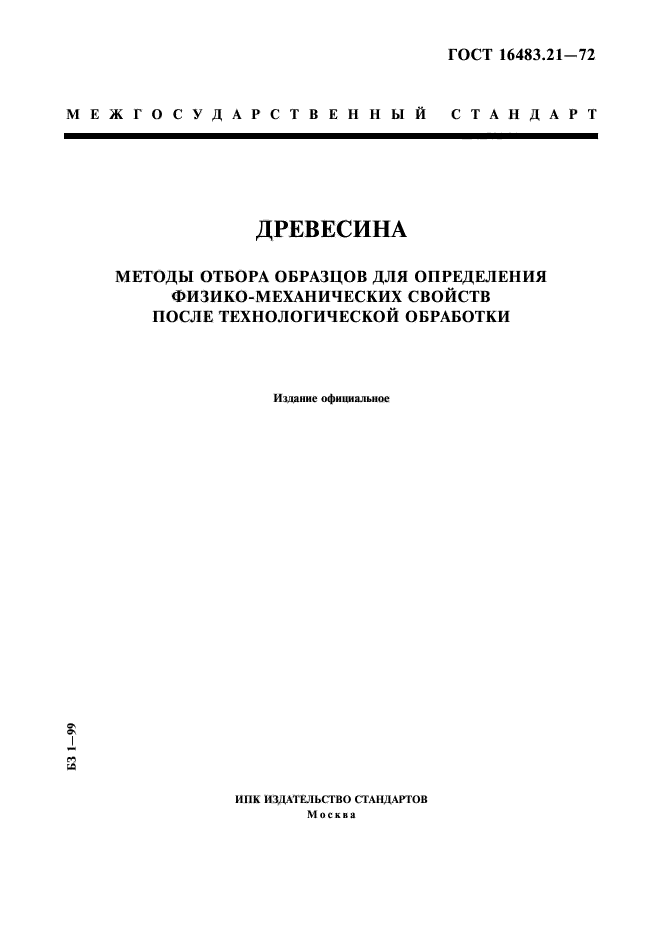 ГОСТ 16483.21—72

МЕЖГОСУДАРСТВЕННЫЙ СТАНДАРТ

ДРЕВЕСИНА

МЕТОДЫ ОТБОРА ОБРАЗЦОВ ДЛЯ ОПРЕДЕЛЕНИЯ ФИЗИКО-МЕХАНИЧЕСКИХ СВОЙСТВ ПОСЛЕ ТЕХНОЛОГИЧЕСКОЙ ОБРАБОТКИ

Издание официальное

БЗ 1—99

ИПК ИЗДАТЕЛЬСТВО СТАНДАРТОВ
Москва